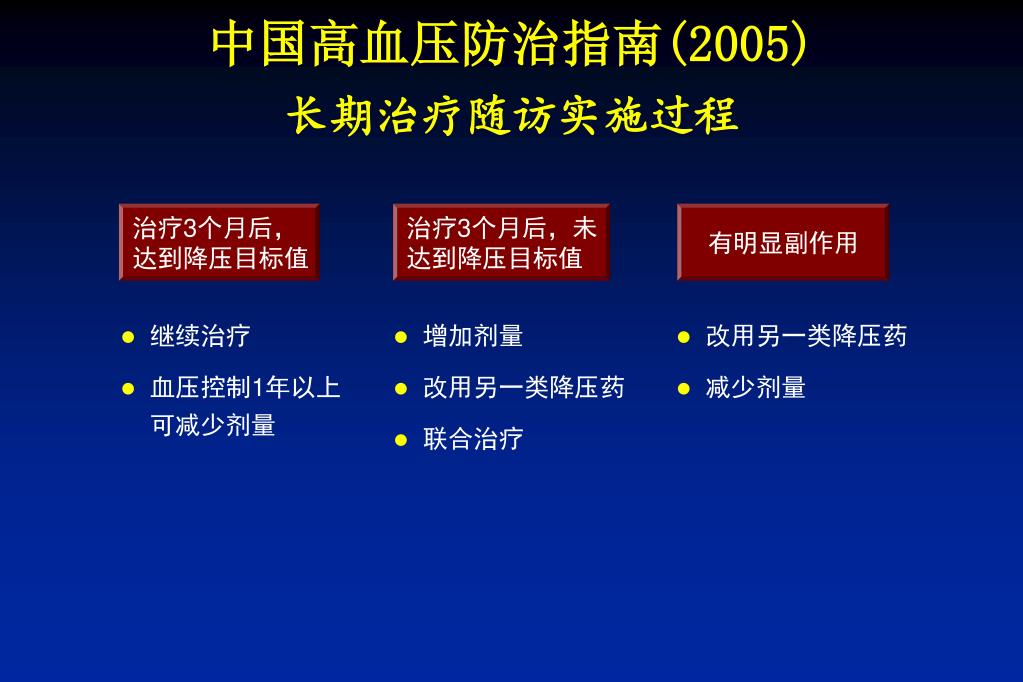 中国高血压防治指南(2005)
长期治疗随访实施过程

治疗3个月后，达到降压目标值

● 继续治疗
● 血压控制1年以上可减少剂量

治疗3个月后，未达到降压目标值

● 增加剂量
● 改用另一类降压药
● 联合治疗

有明显副作用

● 改用另一类降压药
● 减少剂量